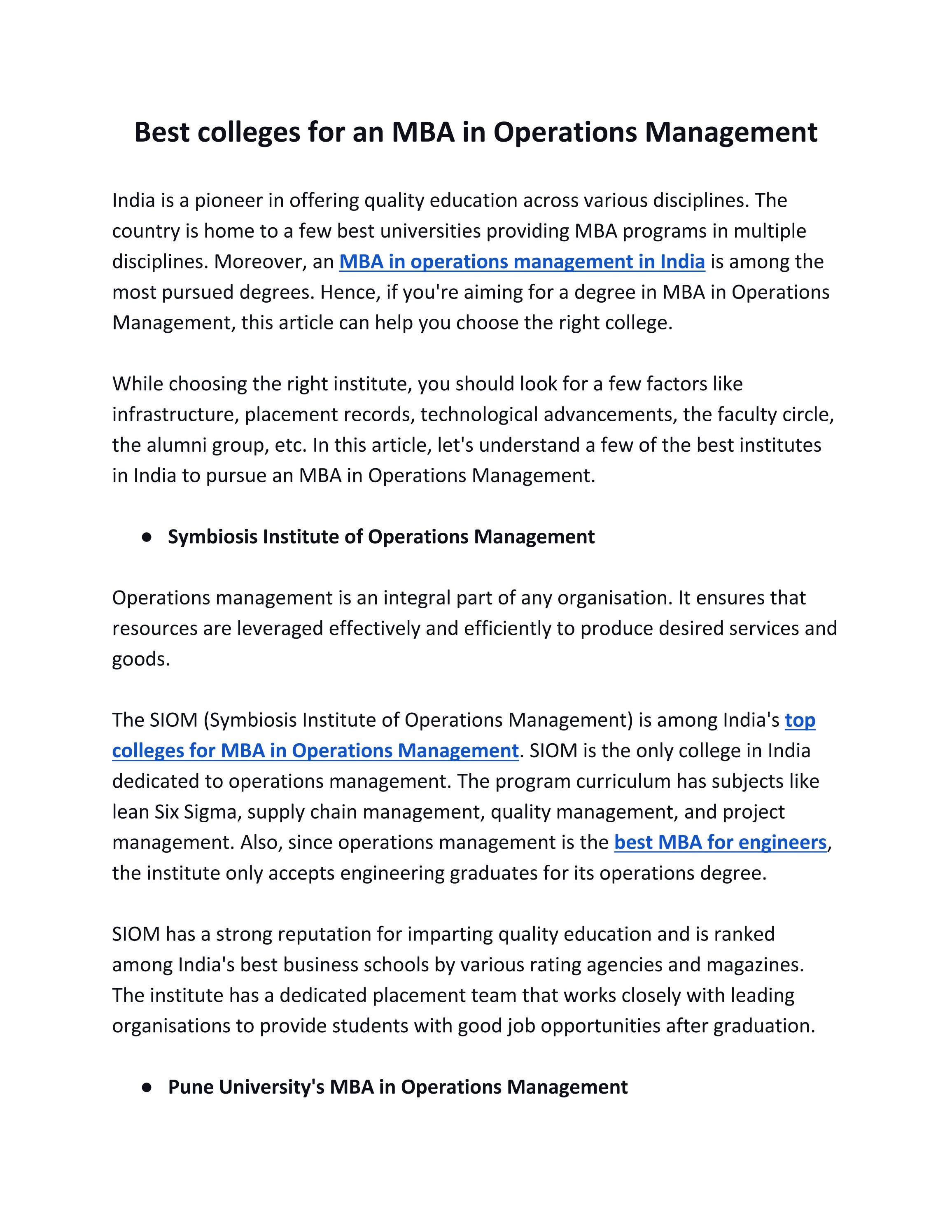 Best colleges for an MBA in Operations Management

India is a pioneer in offering quality education across various disciplines. The country is home to a few best universities providing MBA programs in multiple disciplines. Moreover, an MBA in operations management in India is among the most pursued degrees. Hence, if you're aiming for a degree in MBA in Operations Management, this article can help you choose the right college.

While choosing the right institute, you should look for a few factors like infrastructure, placement records, technological advancements, the faculty circle, the alumni group, etc. In this article, let's understand a few of the best institutes in India to pursue an MBA in Operations Management.

• Symbiosis Institute of Operations Management

Operations management is an integral part of any organisation. It ensures that resources are leveraged effectively and efficiently to produce desired services and goods.

The SIOM (Symbiosis Institute of Operations Management) is among India's top colleges for MBA in Operations Management. SIOM is the only college in India dedicated to operations management. The program curriculum has subjects like lean Six Sigma, supply chain management, quality management, and project management. Also, since operations management is the best MBA for engineers, the institute only accepts engineering graduates for its operations degree.

SIOM has a strong reputation for imparting quality education and is ranked among India's best business schools by various rating agencies and magazines. The institute has a dedicated placement team that works closely with leading organisations to provide students with good job opportunities after graduation.

• Pune University's MBA in Operations Management